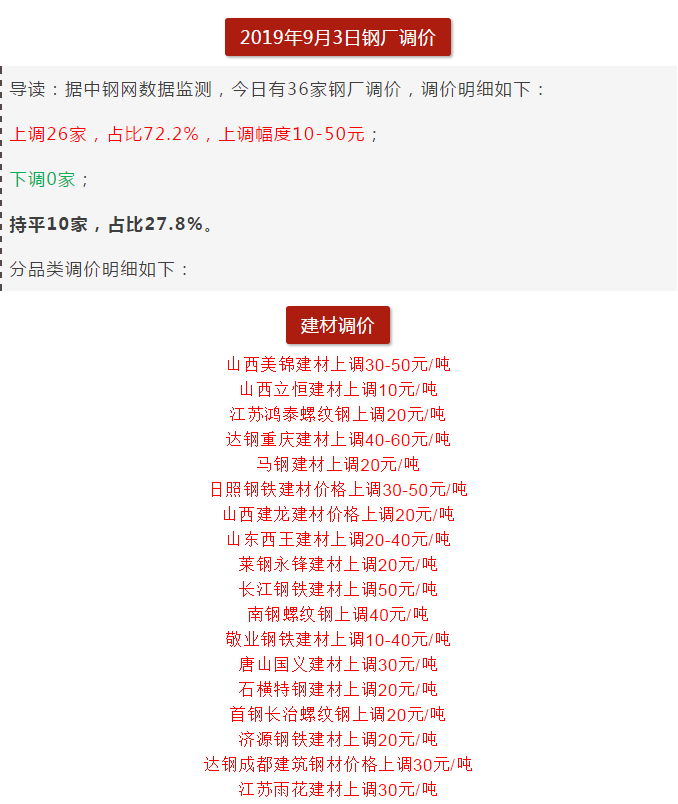 2019年9月3日钢厂调价

导读：据中钢网数据监测，今日有36家钢厂调价，调价明细如下：

上调26家，占比72.2%，上调幅度10-50元；

下调0家；

持平10家，占比27.8%。

分品类调价明细如下：

建材调价

山西美锦建材上调30-50元/吨
山西立恒建材上调10元/吨
江苏鸿泰螺纹钢上调20元/吨
达钢重庆建材上调40-60元/吨
马钢建材上调20元/吨
日照钢铁建材价格上调30-50元/吨
山西建龙建材价格上调20元/吨
山东西王建材上调20-40元/吨
莱钢永锋建材上调20元/吨
长江钢铁建材上调50元/吨
南钢螺纹钢上调40元/吨
敬业钢铁建材上调10-40元/吨
唐山国义建材上调30元/吨
石横特钢建材上调20元/吨
首钢长治螺纹钢上调20元/吨
济源钢铁建材上调20元/吨
达钢成都建筑钢材价格上调30元/吨
江苏雨花建材上调30元/吨